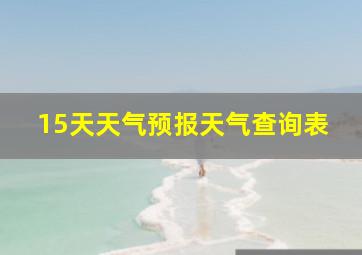 15天天气预报天气查询表